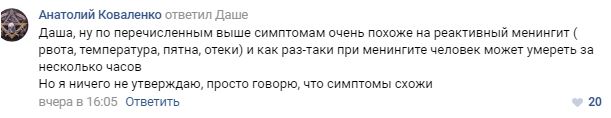 Анатолий Коваленко ответил Даше

Даша, ну по перечисленным выше симптомам очень похоже на реактивный менингит ( рвота, температура, пятна, отеки) и как раз-таки при менингите человек может умереть за несколько часов
Но я ничего не утверждаю, просто говорю, что симптомы схожи

вчера в 16:05 Ответить

20